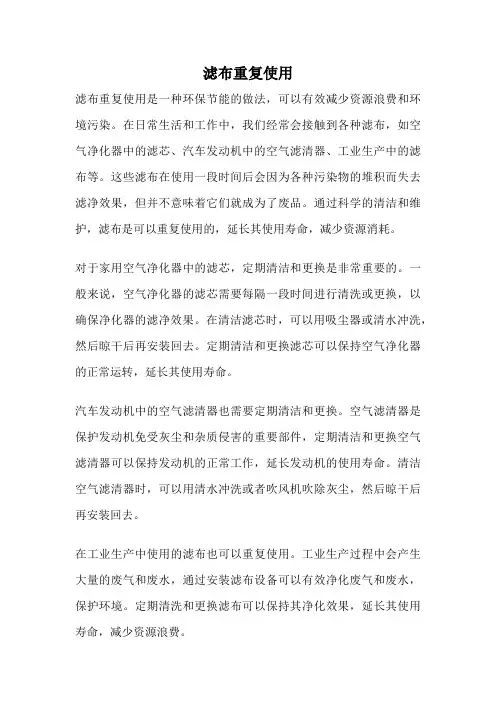 滤布重复使用

滤布重复使用是一种环保节能的做法，可以有效减少资源浪费和环境污染。在日常生活和工作中，我们经常会接触到各种滤布，如空气净化器中的滤芯、汽车发动机中的空气滤清器、工业生产中的滤布等。这些滤布在使用一段时间后会因为各种污染物的堆积而失去滤净效果，但并不意味着它们就成为了废品。通过科学的清洁和维护，滤布是可以重复使用的，延长其使用寿命，减少资源消耗。

对于家用空气净化器中的滤芯，定期清洁和更换是非常重要的。一般来说，空气净化器的滤芯需要每隔一段时间进行清洗或更换，以确保净化器的滤净效果。在清洁滤芯时，可以用吸尘器或清水冲洗，然后晾干后再安装回去。定期清洁和更换滤芯可以保持空气净化器的正常运转，延长其使用寿命。

汽车发动机中的空气滤清器也需要定期清洁和更换。空气滤清器是保护发动机免受灰尘和杂质侵害的重要部件，定期清洁和更换空气滤清器可以保持发动机的正常工作，延长发动机的使用寿命。清洁空气滤清器时，可以用清水冲洗或者吹风机吹除灰尘，然后晾干后再安装回去。

在工业生产中使用的滤布也可以重复使用。工业生产过程中会产生大量的废气和废水，通过安装滤布设备可以有效净化废气和废水，保护环境。定期清洗和更换滤布可以保持其净化效果，延长其使用寿命，减少资源浪费。